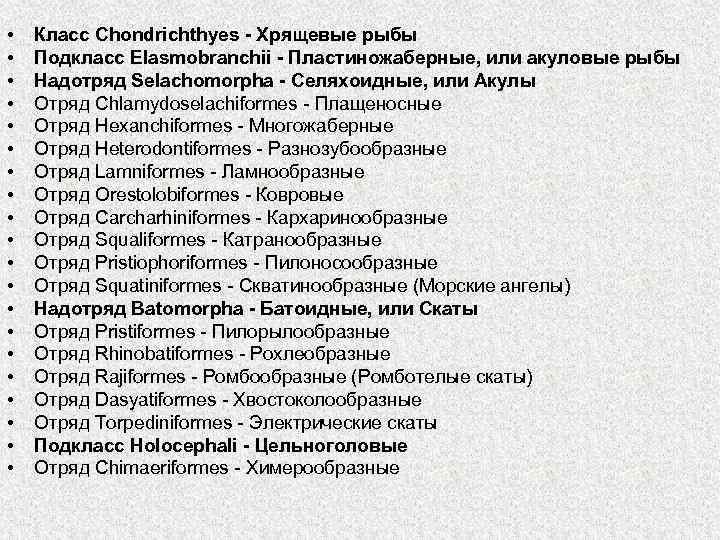 • Класс Chondrichthyes - Хрящевые рыбы
• Подкласс Elasmobranchii - Пластиножаберные, или акуловые рыбы
• Надотряд Selachomorpha - Селяхоидные, или Акулы
• Отряд Chlamydoselachiformes - Плащеносные
• Отряд Hexanchiformes - Многожаберные
• Отряд Heterodontiformes - Разнозубообразные
• Отряд Lamniformes - Ламнообразные
• Отряд Orestolobiformes - Ковровые
• Отряд Carcharhiniformes - Кархаринообразные
• Отряд Squaliformes - Катранообразные
• Отряд Pristiophoriformes - Пилоносообразные
• Отряд Squatiniformes - Скватинообразные (Морские ангелы)
• Надотряд Batomorpha - Батоидные, или Скаты
• Отряд Pristiformes - Пилорылообразные
• Отряд Rhinobatiformes - Рохлеобразные
• Отряд Rajiformes - Ромбообразные (Ромботелые скаты)
• Отряд Dasyatiformes - Хвостоколообразные
• Отряд Torpediniformes - Электрические скаты
• Подкласс Holocephali - Цельноголовые
• Отряд Chimaeriformes - Химерообразные